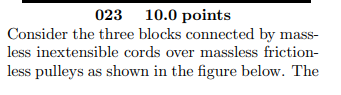 023 10.0 points

Consider the three blocks connected by massless inextensible cords over massless frictionless pulleys as shown in the figure below. The